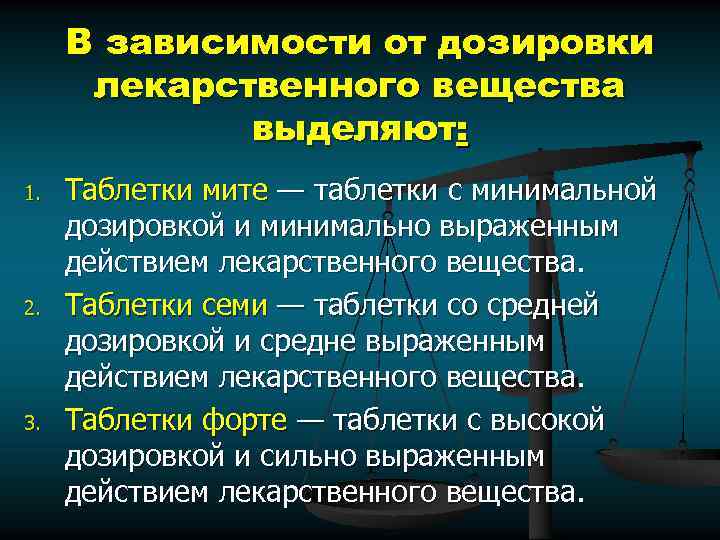 В зависимости от дозировки лекарственного вещества выделяют:

1. Таблетки мите — таблетки с минимальной дозировкой и минимально выраженным действием лекарственного вещества.
2. Таблетки семи — таблетки со средней дозировкой и средне выраженным действием лекарственного вещества.
3. Таблетки форте — таблетки с высокой дозировкой и сильно выраженным действием лекарственного вещества.